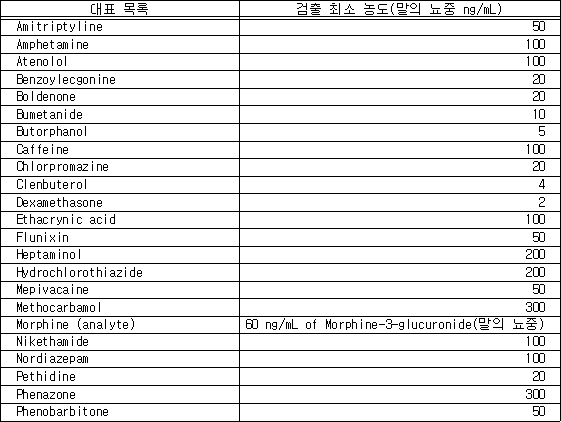 | 대표 목록 | 검출 최소 농도(말의 뇨중 ng/mL) |
|---|---|
| Amitriptyline | 50 |
| Amphetamine | 100 |
| Atenolol | 100 |
| Benzoylecgonine | 20 |
| Boldenone | 20 |
| Bumetanide | 10 |
| Butorphanol | 5 |
| Caffeine | 100 |
| Chlorpromazine | 20 |
| Clenbuterol | 4 |
| Dexamethasone | 2 |
| Ethacrynic acid | 100 |
| Flunixin | 50 |
| Heptaminol | 200 |
| Hydrochlorothiazide | 200 |
| Mepivacaine | 50 |
| Methocarbamol | 300 |
| Morphine (analyte) | 60 ng/mL of Morphine-3-glucuronide(말의 뇨중) |
| Nikethamide | 100 |
| Nordiazepam | 100 |
| Pethidine | 20 |
| Phenazone | 300 |
| Phenobarbitone | 50 |